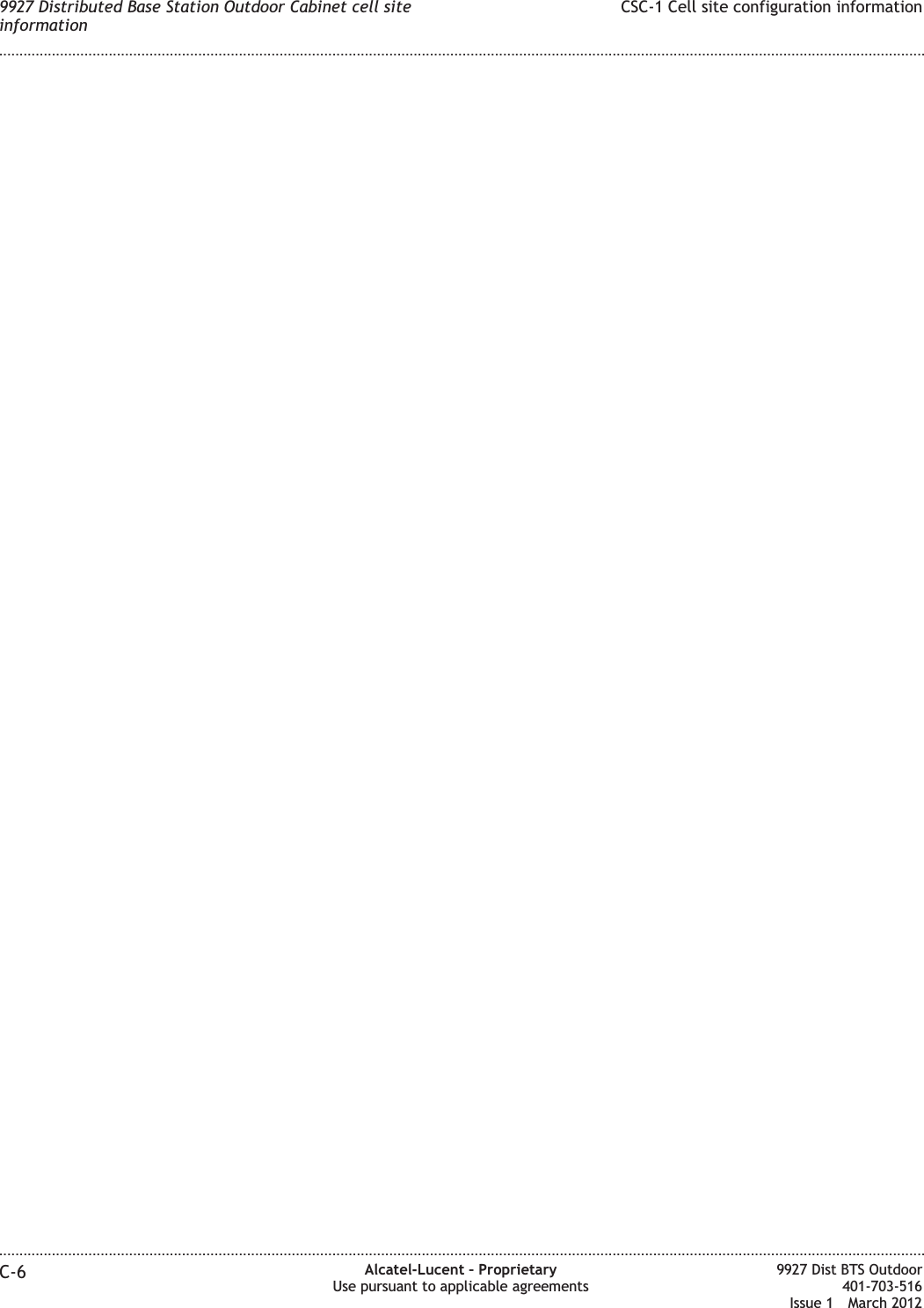 9927 Distributed Base Station Outdoor Cabinet cell site information

CSC-1 Cell site configuration information

C-6

Alcatel-Lucent – Proprietary
Use pursuant to applicable agreements

9927 Dist BTS Outdoor
401-703-516
Issue 1 March 2012